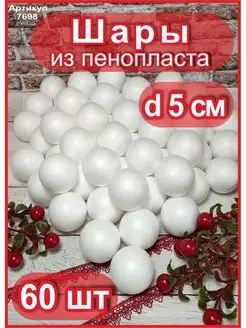 Артикул
7698

Шары
из пенопласта

d 5 см

60 шт